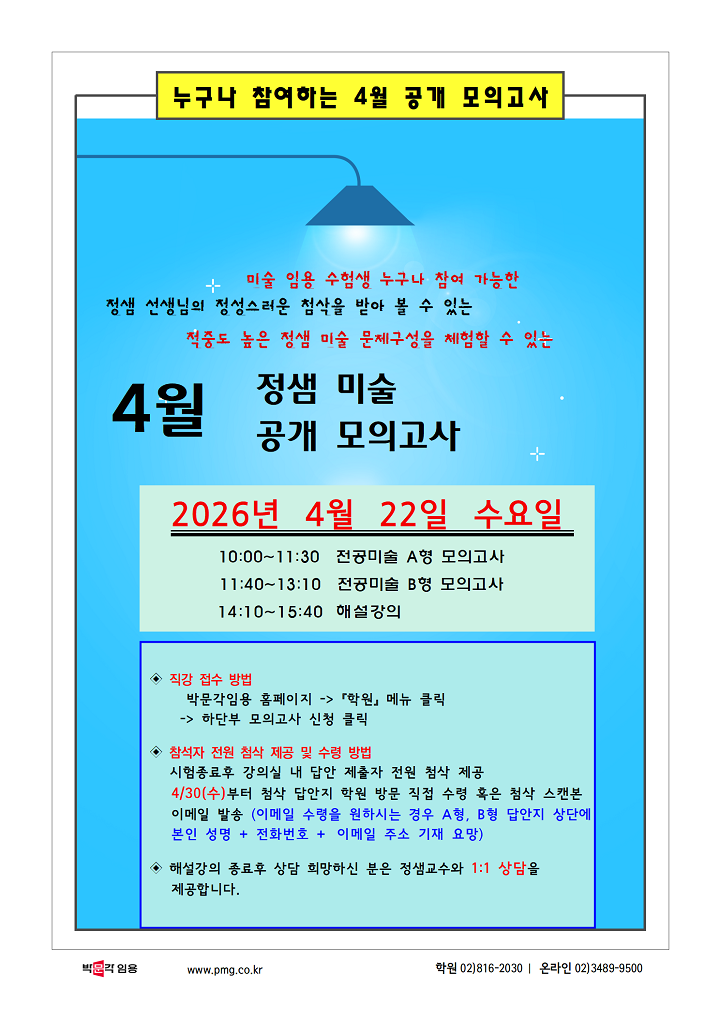 누구나 참여하는 4월 공개 모의고사

미술 임용 수험생 누구나 참여 가능한
정샘 선생님의 정성스러운 첨삭을 받아 볼 수 있는
적중도 높은 정샘 미술 문제구성을 체험할 수 있는

4월 정샘 미술 공개 모의고사

2026년 4월 22일 수요일
10:00~11:30 전공미술 A형 모의고사
11:40~13:10 전공미술 B형 모의고사
14:10~15:40 해설강의

◈ 직강 접수 방법
박문각임용 홈페이지 -> 『학원』 메뉴 클릭
-> 하단부 모의고사 신청 클릭

◈ 참석자 전원 첨삭 제공 및 수령 방법
시험종료후 강의실 내 답안 제출자 전원 첨삭 제공
4/30(수)부터 첨삭 답안지 학원 방문 직접 수령 혹은 첨삭 스캔본 이메일 발송 (이메일 수령을 원하시는 경우 A형, B형 답안지 상단에 본인 성명 + 전화번호 + 이메일 주소 기재 요망)

◈ 해설강의 종료후 상담 희망하신 분은 정샘교수와 1:1 상담을 제공합니다.

박문각 임용 www.pmg.co.kr 학원 02)816-2030 | 온라인 02)3489-9500